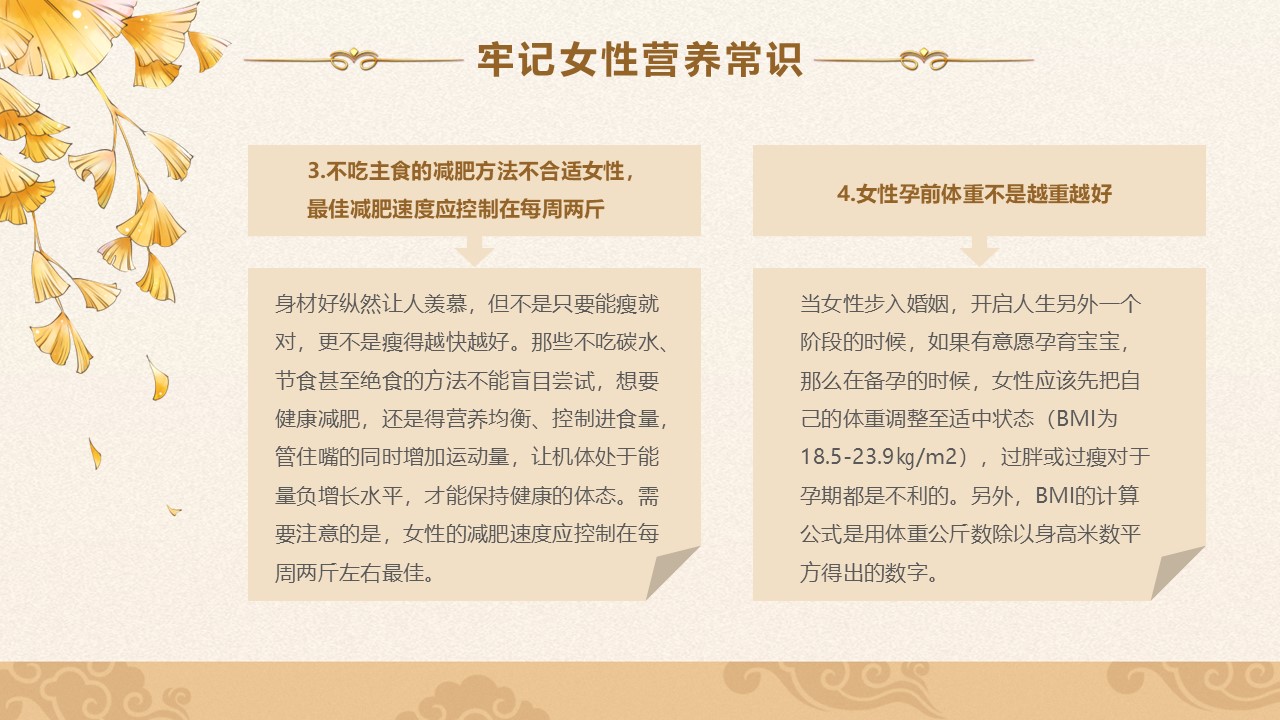 牢记女性营养常识

3.不吃主食的减肥方法不合适女性，
最佳减肥速度应控制在每周两斤

身材好纵然让人羡慕，但不是只要能瘦就对，更不是瘦得越快越好。那些不吃碳水、节食甚至绝食的方法不能盲目尝试，想要健康减肥，还是得营养均衡、控制进食量，管住嘴的同时增加运动量，让机体处于能量负增长水平，才能保持健康的体态。需要注意的是，女性的减肥速度应控制在每周两斤左右最佳。

4.女性孕前体重不是越重越好

当女性步入婚姻，开启人生另外一个阶段的时候，如果有意愿孕育宝宝，那么在备孕的时候，女性应该先把自己的体重调整至适中状态（BMI为18.5-23.9㎏/m2），过胖或过瘦对于孕期都是不利的。另外，BMI的计算公式是用体重公斤数除以身高米数平方得出的数字。